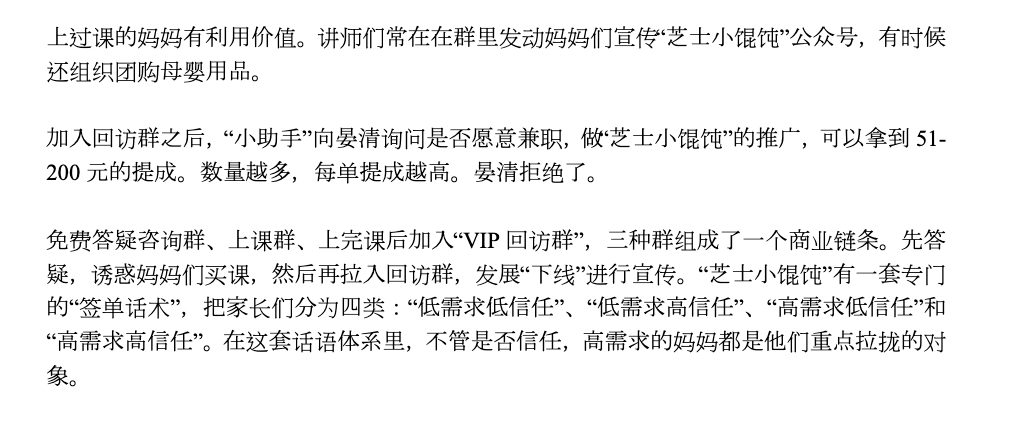 上过课的妈妈有利用价值。讲师们常在在群里发动妈妈们宣传“芝士小馄饨”公众号，有时候还组织团购母婴用品。

加入回访群之后，“小助手”向晏清询问是否愿意兼职，做“芝士小馄饨”的推广，可以拿到51-200元的提成。数量越多，每单提成越高。晏清拒绝了。

免费答疑咨询群、上课群、上完课后加入“VIP回访群”，三种群组成了一个商业链条。先答疑，诱惑妈妈们买课，然后再拉入回访群，发展“下线”进行宣传。“芝士小馄饨”有一套专门的“签单话术”，把家长们分为四类：“低需求低信任”、“低需求高信任”、“高需求低信任”和“高需求高信任”。在这套话语体系里，不管是否信任，高需求的妈妈都是他们重点拉拢的对象。